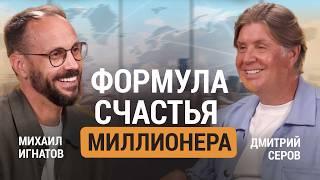 ФОРМУЛА СЧАСТЬЯ МИЛЛИОНЕРА

МИХАИЛ ИГНАТОВ

ДМИТРИЙ СЕРОВ